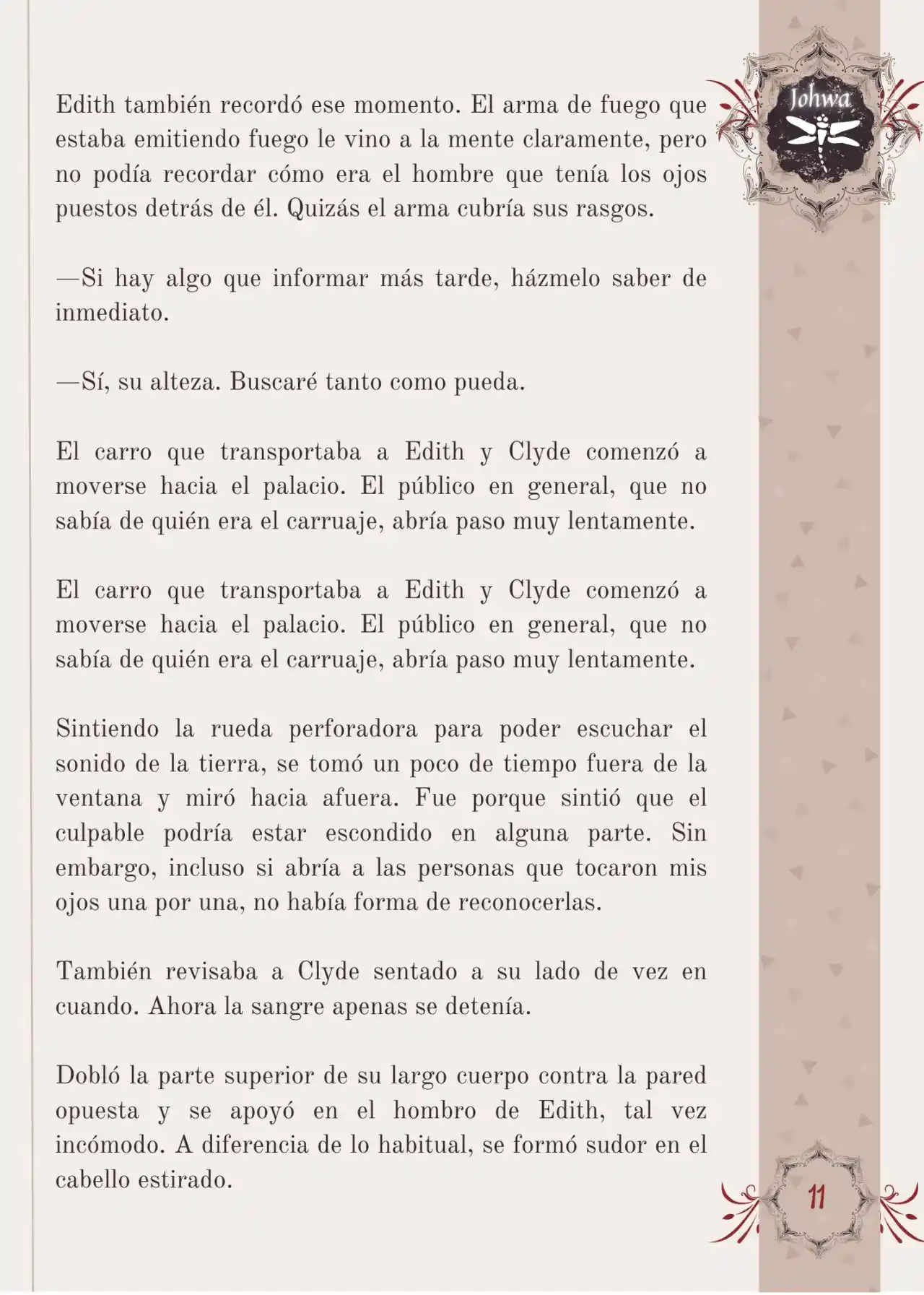 Johwa

Edith también recordó ese momento. El arma de fuego que estaba emitiendo fuego le vino a la mente claramente, pero no podía recordar cómo era el hombre que tenía los ojos puestos detrás de él. Quizás el arma cubría sus rasgos.

—Si hay algo que informar más tarde, házmelo saber de inmediato.

—Sí, su alteza. Buscaré tanto como pueda.

El carro que transportaba a Edith y Clyde comenzó a moverse hacia el palacio. El público en general, que no sabía de quién era el carruaje, abría paso muy lentamente.

El carro que transportaba a Edith y Clyde comenzó a moverse hacia el palacio. El público en general, que no sabía de quién era el carruaje, abría paso muy lentamente.

Sintiendo la rueda perforadora para poder escuchar el sonido de la tierra, se tomó un poco de tiempo fuera de la ventana y miró hacia afuera. Fue porque sintió que el culpable podría estar escondido en alguna parte. Sin embargo, incluso si abría a las personas que tocaron mis ojos una por una, no había forma de reconocerlas.

También revisaba a Clyde sentado a su lado de vez en cuando. Ahora la sangre apenas se detenía.

Dobló la parte superior de su largo cuerpo contra la pared opuesta y se apoyó en el hombro de Edith, tal vez incómodo. A diferencia de lo habitual, se formó sudor en el cabello estirado.

11